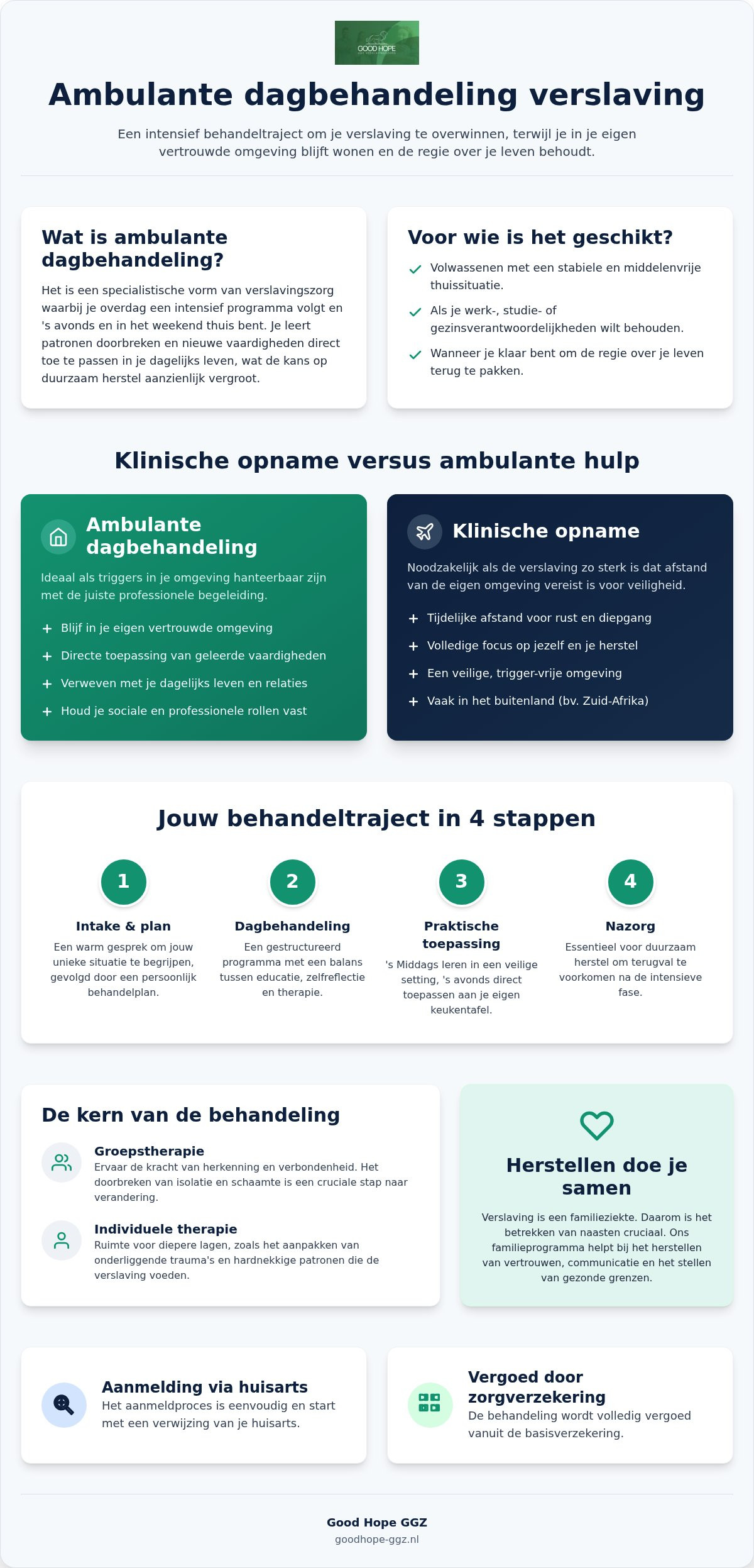 GOOD HOPE

Ambulante dagbehandeling verslaving

Een intensief behandeltraject om je verslaving te overwinnen, terwijl je in je eigen vertrouwde omgeving blijft wonen en de regie over je leven behoudt.

Wat is ambulante dagbehandeling?

Het is een specialistische vorm van verslavingszorg waarbij je overdag een intensief programma volgt en 's avonds en in het weekend thuis bent. Je leert patronen doorbreken en nieuwe vaardigheden direct toe te passen in je dagelijks leven, wat de kans op duurzaam herstel aanzienlijk vergroot.

Voor wie is het geschikt?

Volwassenen met een stabiele en middelenvrije thuissituatie.

Als je werk-, studie- of gezinsverantwoordelijkheden wilt behouden.

Wanneer je klaar bent om de regie over je leven terug te pakken.

Klinische opname versus ambulante hulp

Ambulante dagbehandeling

Ideaal als triggers in je omgeving hanteerbaar zijn met de juiste professionele begeleiding.

+ Blijf in je eigen vertrouwde omgeving
+ Directe toepassing van geleerde vaardigheden
+ Verweven met je dagelijks leven en relaties
+ Houd je sociale en professionele rollen vast

Klinische opname

Noodzakelijk als de verslaving zo sterk is dat afstand van de eigen omgeving vereist is voor veiligheid.

+ Tijdelijke afstand voor rust en diepgang
+ Volledige focus op jezelf en je herstel
+ Een veilige, trigger-vrije omgeving
+ Vaak in het buitenland (bv. Zuid-Afrika)

Jouw behandeltraject in 4 stappen

1
Intake & plan
Een warm gesprek om jouw unieke situatie te begrijpen, gevolgd door een persoonlijk behandelplan.

2
Dagbehandeling
Een gestructureerd programma met een balans tussen educatie, zelfreflectie en therapie.

3
Praktische toepassing
's Middags leren in een veilige setting, 's avonds direct toepassen aan je eigen keukentafel.

4
Nazorg
Essentieel voor duurzaam herstel om terugval te voorkomen na de intensieve fase.

De kern van de behandeling

Groepstherapie
Ervaar de kracht van herkenning en verbondenheid. Het doorbreken van isolatie en schaamte is een cruciale stap naar verandering.

Individuele therapie
Ruimte voor diepere lagen, zoals het aanpakken van onderliggende trauma's en hardnekkige patronen die de verslaving voeden.

Herstellen doe je samen

Verslaving is een familieziekte. Daarom is het betrekken van naasten cruciaal. Ons familieprogramma helpt bij het herstellen van vertrouwen, communicatie en het stellen van gezonde grenzen.

Aanmelding via huisarts
Het aanmeldproces is eenvoudig en start met een verwijzing van je huisarts.

Vergoed door zorgverzekering
De behandeling wordt volledig vergoed vanuit de basisverzekering.

Good Hope GGZ
goodhope-ggz.nl